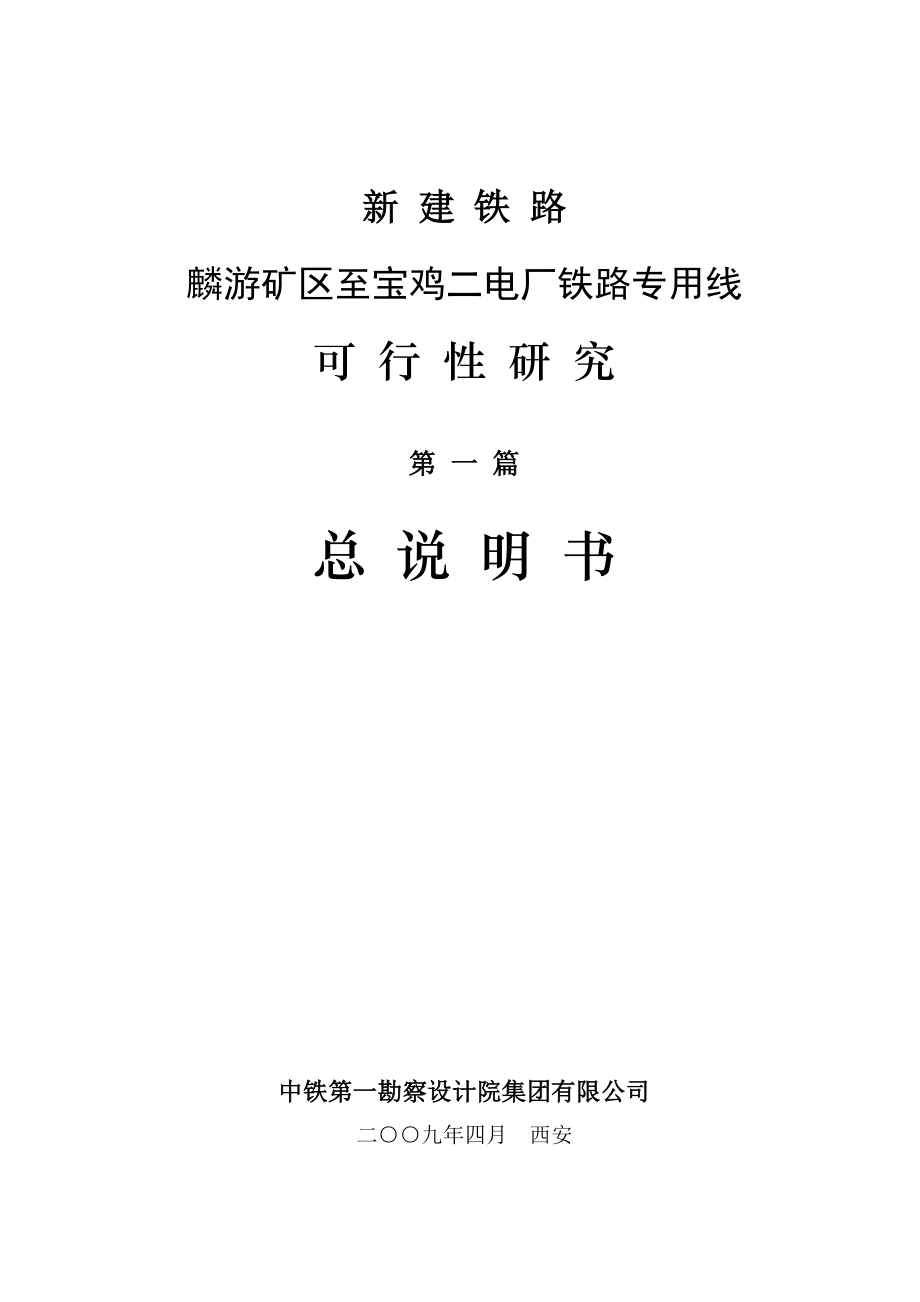 新 建 铁 路

麟游矿区至宝鸡二电厂铁路专用线

可 行 性 研 究

第 一 篇

总 说 明 书

中铁第一勘察设计院集团有限公司

二〇〇九年四月 西安